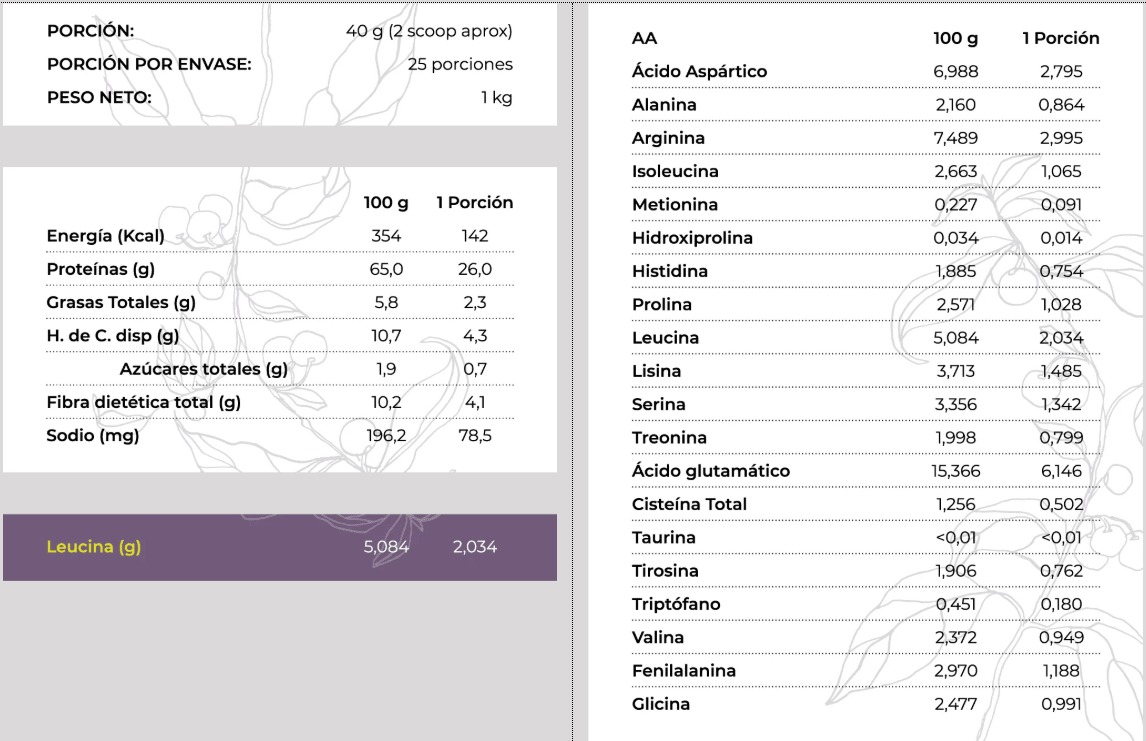 PORCIÓN: 40 g (2 scoop aprox)
PORCIÓN POR ENVASE: 25 porciones
PESO NETO: 1 kg

| | 100 g | 1 Porción |
|---|---|---|
| Energía (Kcal) | 354 | 142 |
| Proteínas (g) | 65,0 | 26,0 |
| Grasas Totales (g) | 5,8 | 2,3 |
| H. de C. disp (g) | 10,7 | 4,3 |
| Azúcares totales (g) | 1,9 | 0,7 |
| Fibra dietética total (g) | 10,2 | 4,1 |
| Sodio (mg) | 196,2 | 78,5 |

| Leucina (g) | 5,084 | 2,034 |
|---|---|---|

| AA | 100 g | 1 Porción |
|---|---|---|
| Ácido Aspártico | 6,988 | 2,795 |
| Alanina | 2,160 | 0,864 |
| Arginina | 7,489 | 2,995 |
| Isoleucina | 2,663 | 1,065 |
| Metionina | 0,227 | 0,091 |
| Hidroxiprolina | 0,034 | 0,014 |
| Histidina | 1,885 | 0,754 |
| Prolina | 2,571 | 1,028 |
| Leucina | 5,084 | 2,034 |
| Lisina | 3,713 | 1,485 |
| Serina | 3,356 | 1,342 |
| Treonina | 1,998 | 0,799 |
| Ácido glutamático | 15,366 | 6,146 |
| Cisteína Total | 1,256 | 0,502 |
| Taurina | <0,01 | <0,01 |
| Tirosina | 1,906 | 0,762 |
| Triptófano | 0,451 | 0,180 |
| Valina | 2,372 | 0,949 |
| Fenilalanina | 2,970 | 1,188 |
| Glicina | 2,477 | 0,991 |